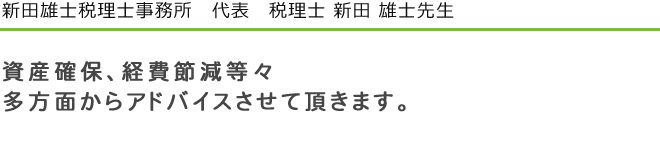 新田雄士税理士事務所　代表　税理士 新田 雄士先生

資産確保、経費節減等々
多方面からアドバイスさせて頂きます。